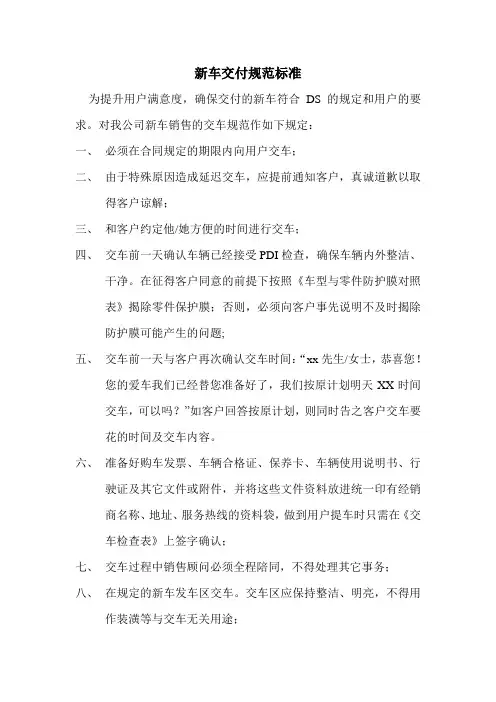 新车交付规范标准

为提升用户满意度，确保交付的新车符合 DS 的规定和用户的要求。对我公司新车销售的交车规范作如下规定：

一、 必须在合同规定的期限内向用户交车；

二、 由于特殊原因造成延迟交车，应提前通知客户，真诚道歉以取得客户谅解；

三、 和客户约定他/她方便的时间进行交车；

四、 交车前一天确认车辆已经接受 PDI 检查，确保车辆内外整洁、干净。在征得客户同意的前提下按照《车型与零件防护膜对照表》揭除零件保护膜；否则，必须向客户事先说明不及时揭除防护膜可能产生的问题;

五、 交车前一天与客户再次确认交车时间：“xx 先生/女士，恭喜您！您的爱车我们已经替您准备好了，我们按原计划明天 XX 时间交车，可以吗？”如客户回答按原计划，则同时告之客户交车要花的时间及交车内容。

六、 准备好购车发票、车辆合格证、保养卡、车辆使用说明书、行驶证及其它文件或附件，并将这些文件资料放进统一印有经销商名称、地址、服务热线的资料袋，做到用户提车时只需在《交车检查表》上签字确认；

七、 交车过程中销售顾问必须全程陪同，不得处理其它事务；

八、 在规定的新车发车区交车。交车区应保持整洁、明亮，不得用作装潢等与交车无关用途；